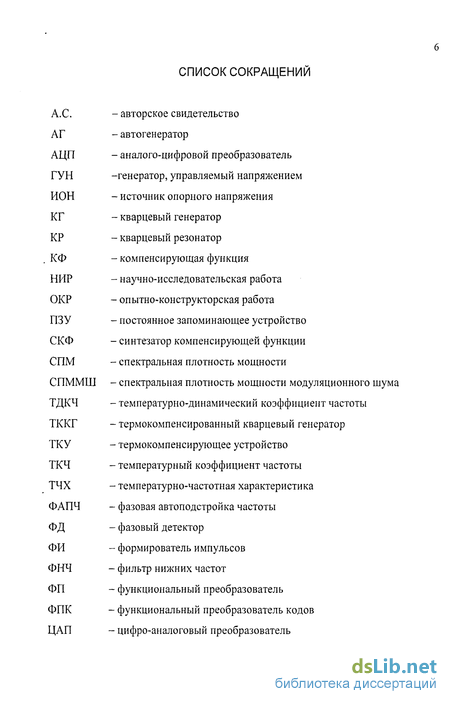 6

СПИСОК СОКРАЩЕНИЙ

А.С. – авторское свидетельство
АГ – автогенератор
АЦП – аналого-цифровой преобразователь
ГУН –генератор, управляемый напряжением
ИОН – источник опорного напряжения
КГ – кварцевый генератор
КР – кварцевый резонатор
КФ – компенсирующая функция
НИР – научно-исследовательская работа
ОКР – опытно-конструкторская работа
ПЗУ – постоянное запоминающее устройство
СКФ – синтезатор компенсирующей функции
СПМ – спектральная плотность мощности
СПММШ – спектральная плотность мощности модуляционного шума
ТДКЧ – температурно-динамический коэффициент частоты
ТККГ – термокомпенсированный кварцевый генератор
ТКУ – термокомпенсирующее устройство
ТКЧ – температурный коэффициент частоты
ТЧХ – температурно-частотная характеристика
ФАПЧ – фазовая автоподстройка частоты
ФД – фазовый детектор
ФИ – формирователь импульсов
ФНЧ – фильтр нижних частот
ФП – функциональный преобразователь
ФПК – функциональный преобразователь кодов
ЦАП – цифро-аналоговый преобразователь

dsLib.net
библиотека диссертаций